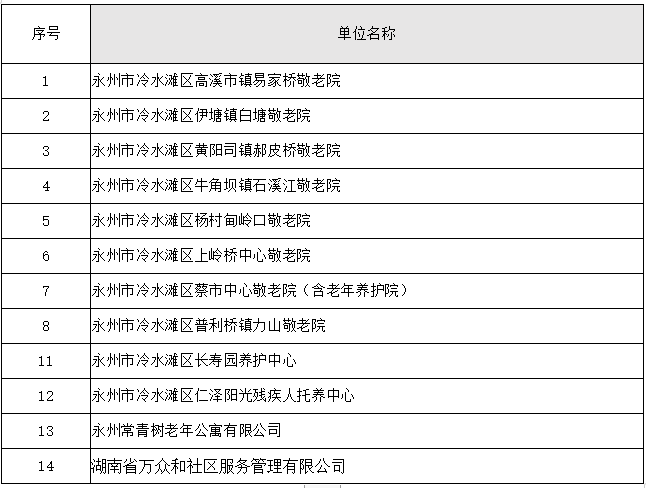 | 序号 | 单位名称 |
|---|---|
| 1 | 永州市冷水滩区高溪市镇易家桥敬老院 |
| 2 | 永州市冷水滩区伊塘镇白塘敬老院 |
| 3 | 永州市冷水滩区黄阳司镇郝皮桥敬老院 |
| 4 | 永州市冷水滩区牛角坝镇石溪江敬老院 |
| 5 | 永州市冷水滩区杨村甸岭口敬老院 |
| 6 | 永州市冷水滩区上岭桥中心敬老院 |
| 7 | 永州市冷水滩区蔡市中心敬老院（含老年养护院） |
| 8 | 永州市冷水滩区普利桥镇力山敬老院 |
| 11 | 永州市冷水滩区长寿园养护中心 |
| 12 | 永州市冷水滩区仁泽阳光残疾人托养中心 |
| 13 | 永州常青树老年公寓有限公司 |
| 14 | 湖南省万众和社区服务管理有限公司 |